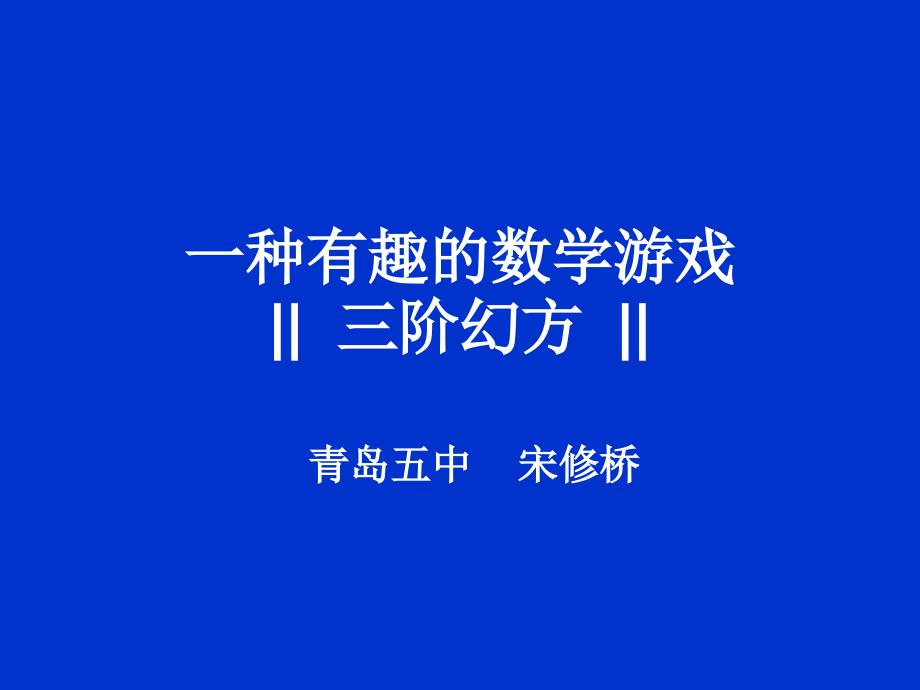 一种有趣的数学游戏
|| 三阶幻方 ||

青岛五中 宋修桥